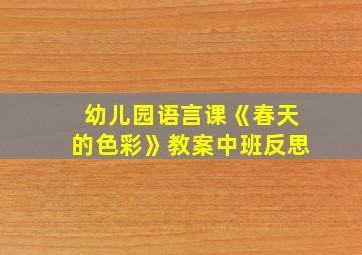 幼儿园语言课《春天的色彩》教案中班反思